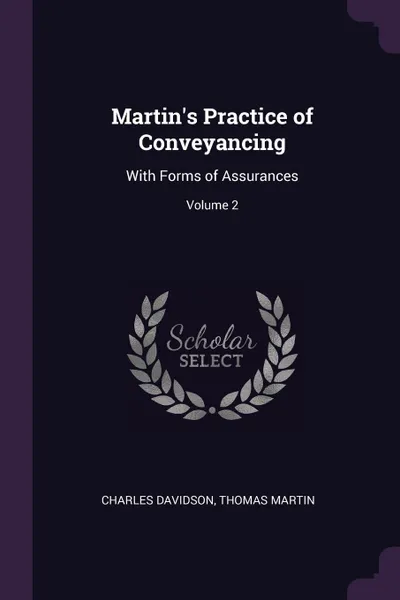 Martin's Practice of Conveyancing

With Forms of Assurances

Volume 2

Scholar SELECT

CHARLES DAVIDSON, THOMAS MARTIN